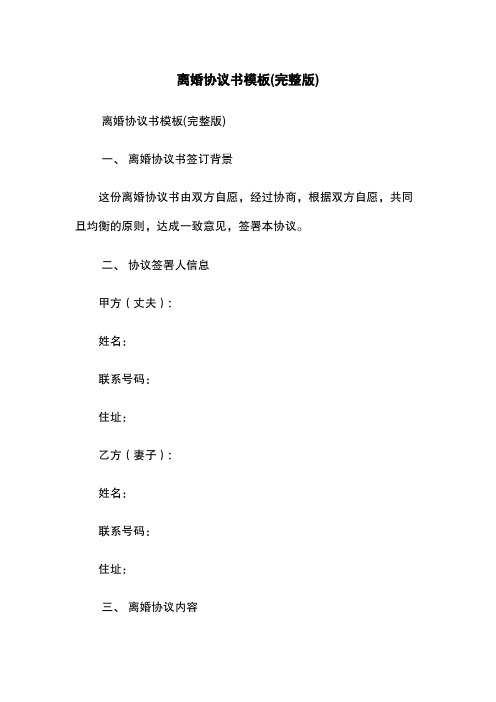 离婚协议书模板(完整版)

离婚协议书模板(完整版)

一、 离婚协议书签订背景

这份离婚协议书由双方自愿，经过协商，根据双方自愿，共同且均衡的原则，达成一致意见，签署本协议。

二、 协议签署人信息

甲方（丈夫）:

姓名:

联系号码:

住址:

乙方（妻子）:

姓名:

联系号码:

住址:

三、 离婚协议内容